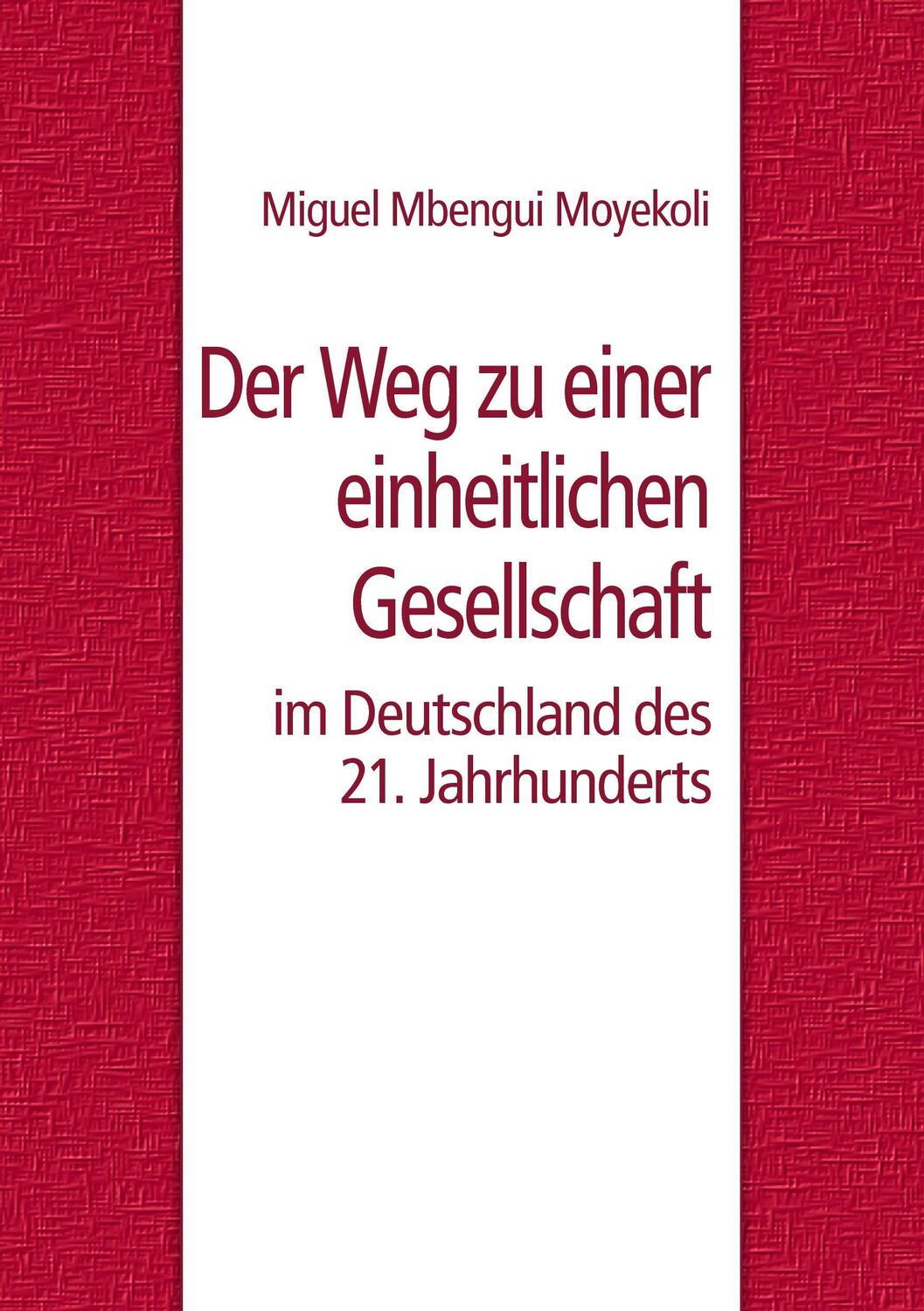 Miguel Mbengui Moyekoli

Der Weg zu einer einheitlichen Gesellschaft

im Deutschland des 21. Jahrhunderts